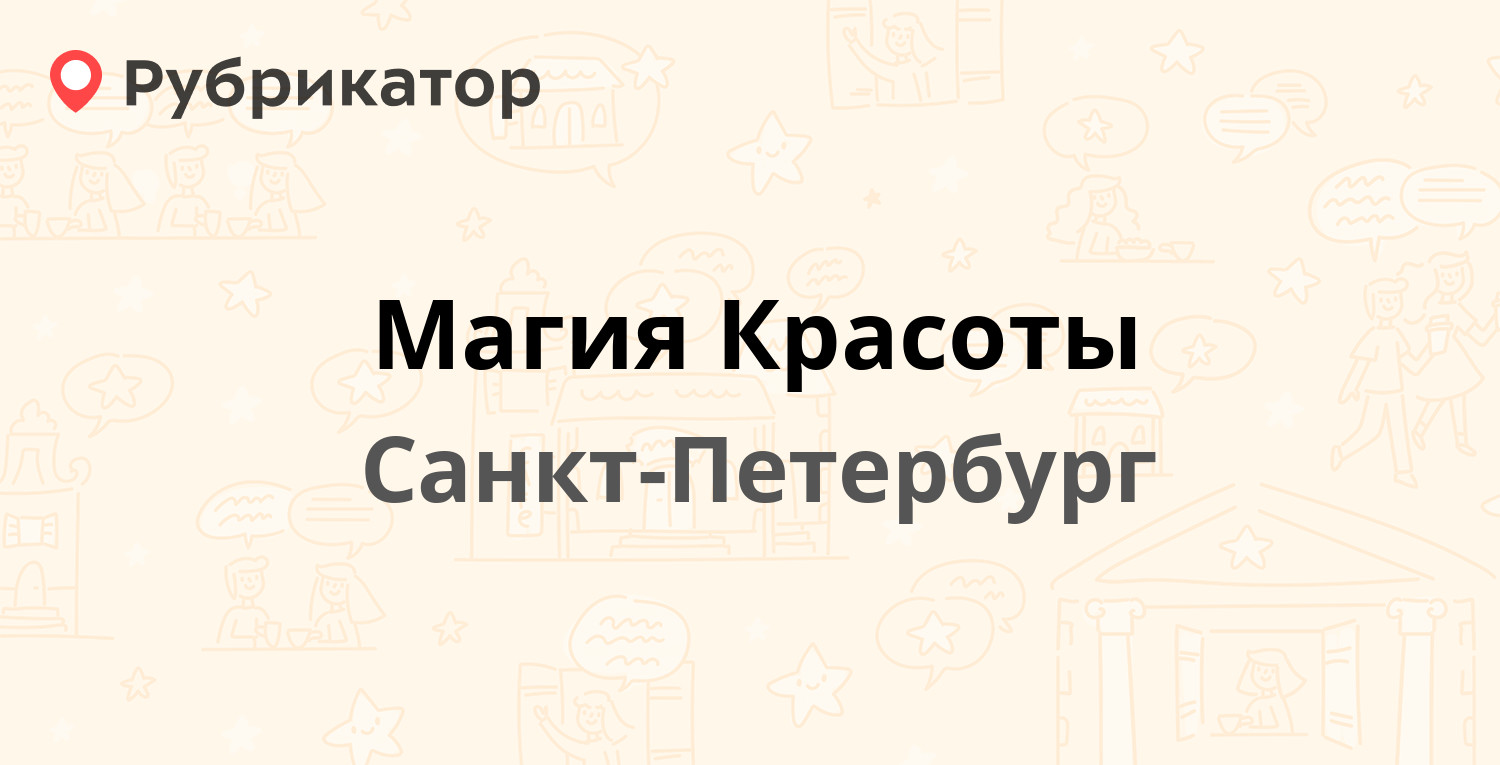 Рубрикатор

Магия Красоты

Санкт-Петербург